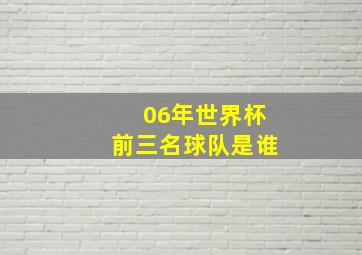 06年世界杯
前三名球队是谁